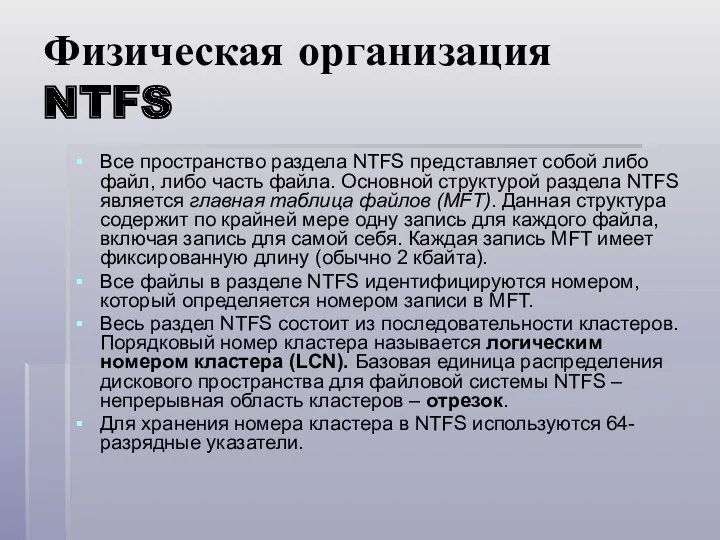 Физическая организация NTFS

Все пространство раздела NTFS представляет собой либо файл, либо часть файла. Основной структурой раздела NTFS является главная таблица файлов (MFT). Данная структура содержит по крайней мере одну запись для каждого файла, включая запись для самой себя. Каждая запись MFT имеет фиксированную длину (обычно 2 кбайта).

Все файлы в разделе NTFS идентифицируются номером, который определяется номером записи в MFT.

Весь раздел NTFS состоит из последовательности кластеров. Порядковый номер кластера называется логическим номером кластера (LCN). Базовая единица распределения дискового пространства для файловой системы NTFS – непрерывная область кластеров – отрезок.

Для хранения номера кластера в NTFS используются 64-разрядные указатели.